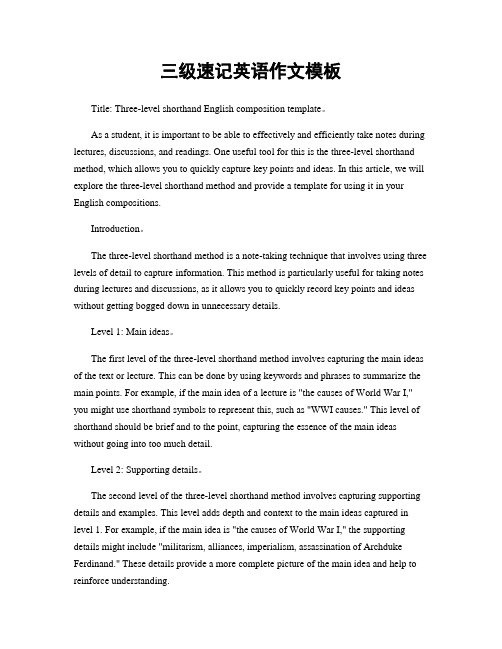 三级速记英语作文模板

Title: Three-level shorthand English composition template。

As a student, it is important to be able to effectively and efficiently take notes during lectures, discussions, and readings. One useful tool for this is the three-level shorthand method, which allows you to quickly capture key points and ideas. In this article, we will explore the three-level shorthand method and provide a template for using it in your English compositions.

Introduction。

The three-level shorthand method is a note-taking technique that involves using three levels of detail to capture information. This method is particularly useful for taking notes during lectures and discussions, as it allows you to quickly record key points and ideas without getting bogged down in unnecessary details.

Level 1: Main ideas。

The first level of the three-level shorthand method involves capturing the main ideas of the text or lecture. This can be done by using keywords and phrases to summarize the main points. For example, if the main idea of a lecture is "the causes of World War I," you might use shorthand symbols to represent this, such as "WWI causes." This level of shorthand should be brief and to the point, capturing the essence of the main ideas without going into too much detail.

Level 2: Supporting details。

The second level of the three-level shorthand method involves capturing supporting details and examples. This level adds depth and context to the main ideas captured in level 1. For example, if the main idea is "the causes of World War I," the supporting details might include "militarism, alliances, imperialism, assassination of Archduke Ferdinand." These details provide a more complete picture of the main idea and help to reinforce understanding.